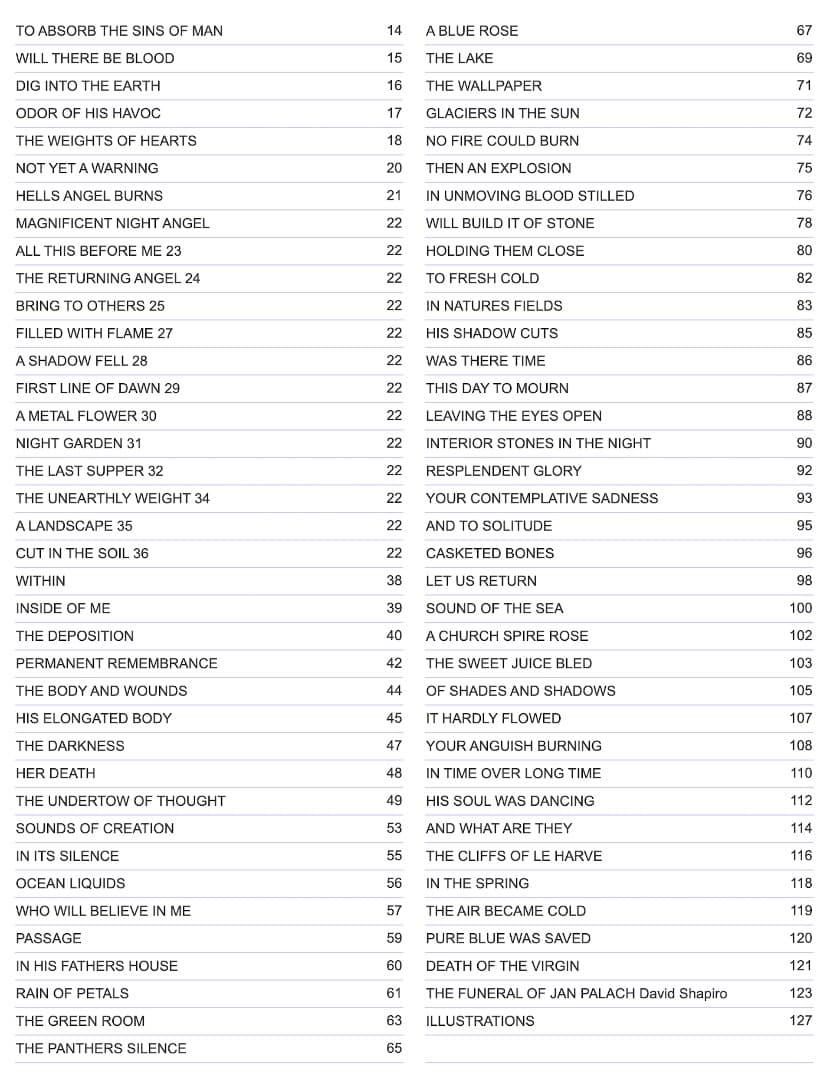 | | |
|---|---|
| TO ABSORB THE SINS OF MAN | 14 |
| WILL THERE BE BLOOD | 15 |
| DIG INTO THE EARTH | 16 |
| ODOR OF HIS HAVOC | 17 |
| THE WEIGHTS OF HEARTS | 18 |
| NOT YET A WARNING | 20 |
| HELLS ANGEL BURNS | 21 |
| MAGNIFICENT NIGHT ANGEL | 22 |
| ALL THIS BEFORE ME 23 | 22 |
| THE RETURNING ANGEL 24 | 22 |
| BRING TO OTHERS 25 | 22 |
| FILLED WITH FLAME 27 | 22 |
| A SHADOW FELL 28 | 22 |
| FIRST LINE OF DAWN 29 | 22 |
| A METAL FLOWER 30 | 22 |
| NIGHT GARDEN 31 | 22 |
| THE LAST SUPPER 32 | 22 |
| THE UNEARTHLY WEIGHT 34 | 22 |
| A LANDSCAPE 35 | 22 |
| CUT IN THE SOIL 36 | 22 |
| WITHIN | 38 |
| INSIDE OF ME | 39 |
| THE DEPOSITION | 40 |
| PERMANENT REMEMBRANCE | 42 |
| THE BODY AND WOUNDS | 44 |
| HIS ELONGATED BODY | 45 |
| THE DARKNESS | 47 |
| HER DEATH | 48 |
| THE UNDERTOW OF THOUGHT | 49 |
| SOUNDS OF CREATION | 53 |
| IN ITS SILENCE | 55 |
| OCEAN LIQUIDS | 56 |
| WHO WILL BELIEVE IN ME | 57 |
| PASSAGE | 59 |
| IN HIS FATHERS HOUSE | 60 |
| RAIN OF PETALS | 61 |
| THE GREEN ROOM | 63 |
| THE PANTHERS SILENCE | 65 |

| | |
|---|---|
| A BLUE ROSE | 67 |
| THE LAKE | 69 |
| THE WALLPAPER | 71 |
| GLACIERS IN THE SUN | 72 |
| NO FIRE COULD BURN | 74 |
| THEN AN EXPLOSION | 75 |
| IN UNMOVING BLOOD STILLED | 76 |
| WILL BUILD IT OF STONE | 78 |
| HOLDING THEM CLOSE | 80 |
| TO FRESH COLD | 82 |
| IN NATURES FIELDS | 83 |
| HIS SHADOW CUTS | 85 |
| WAS THERE TIME | 86 |
| THIS DAY TO MOURN | 87 |
| LEAVING THE EYES OPEN | 88 |
| INTERIOR STONES IN THE NIGHT | 90 |
| RESPLENDENT GLORY | 92 |
| YOUR CONTEMPLATIVE SADNESS | 93 |
| AND TO SOLITUDE | 95 |
| CASKETED BONES | 96 |
| LET US RETURN | 98 |
| SOUND OF THE SEA | 100 |
| A CHURCH SPIRE ROSE | 102 |
| THE SWEET JUICE BLED | 103 |
| OF SHADES AND SHADOWS | 105 |
| IT HARDLY FLOWED | 107 |
| YOUR ANGUISH BURNING | 108 |
| IN TIME OVER LONG TIME | 110 |
| HIS SOUL WAS DANCING | 112 |
| AND WHAT ARE THEY | 114 |
| THE CLIFFS OF LE HARVE | 116 |
| IN THE SPRING | 118 |
| THE AIR BECAME COLD | 119 |
| PURE BLUE WAS SAVED | 120 |
| DEATH OF THE VIRGIN | 121 |
| THE FUNERAL OF JAN PALACH David Shapiro | 123 |
| ILLUSTRATIONS | 127 |